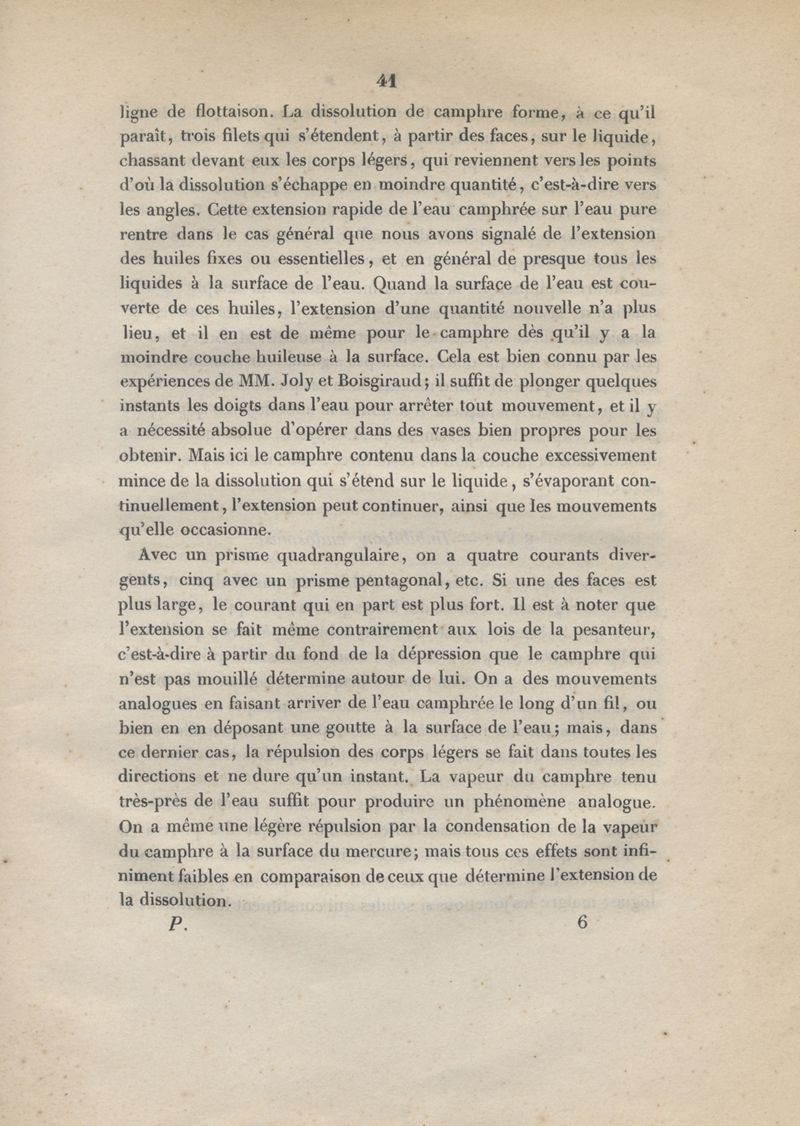 41

ligne de flottaison. La dissolution de camphre forme, à ce qu'il paraît, trois filets qui s'étendent, à partir des faces, sur le liquide, chassant devant eux les corps légers, qui reviennent vers les points d'où la dissolution s'échappe en moindre quantité, c'est-à-dire vers les angles. Cette extension rapide de l'eau camphrée sur l'eau pure rentre dans le cas général que nous avons signalé de l'extension des huiles fixes ou essentielles, et en général de presque tous les liquides à la surface de l'eau. Quand la surface de l'eau est couverte de ces huiles, l'extension d'une quantité nouvelle n'a plus lieu, et il en est de même pour le camphre dès qu'il y a la moindre couche huileuse à la surface. Cela est bien connu par les expériences de MM. Joly et Boisgiraud; il suffit de plonger quelques instants les doigts dans l'eau pour arrêter tout mouvement, et il y a nécessité absolue d'opérer dans des vases bien propres pour les obtenir. Mais ici le camphre contenu dans la couche excessivement mince de la dissolution qui s'étend sur le liquide, s'évaporant continuellement, l'extension peut continuer, ainsi que les mouvements qu'elle occasionne.

Avec un prisme quadrangulaire, on a quatre courants divergents, cinq avec un prisme pentagonal, etc. Si une des faces est plus large, le courant qui en part est plus fort. Il est à noter que l'extension se fait même contrairement aux lois de la pesanteur, c'est-à-dire à partir du fond de la dépression que le camphre qui n'est pas mouillé détermine autour de lui. On a des mouvements analogues en faisant arriver de l'eau camphrée le long d'un fil, ou bien en en déposant une goutte à la surface de l'eau; mais, dans ce dernier cas, la répulsion des corps légers se fait dans toutes les directions et ne dure qu'un instant. La vapeur du camphre tenu très-près de l'eau suffit pour produire un phénomène analogue. On a même une légère répulsion par la condensation de la vapeur du camphre à la surface du mercure; mais tous ces effets sont infiniment faibles en comparaison de ceux que détermine l'extension de la dissolution.

P. 6